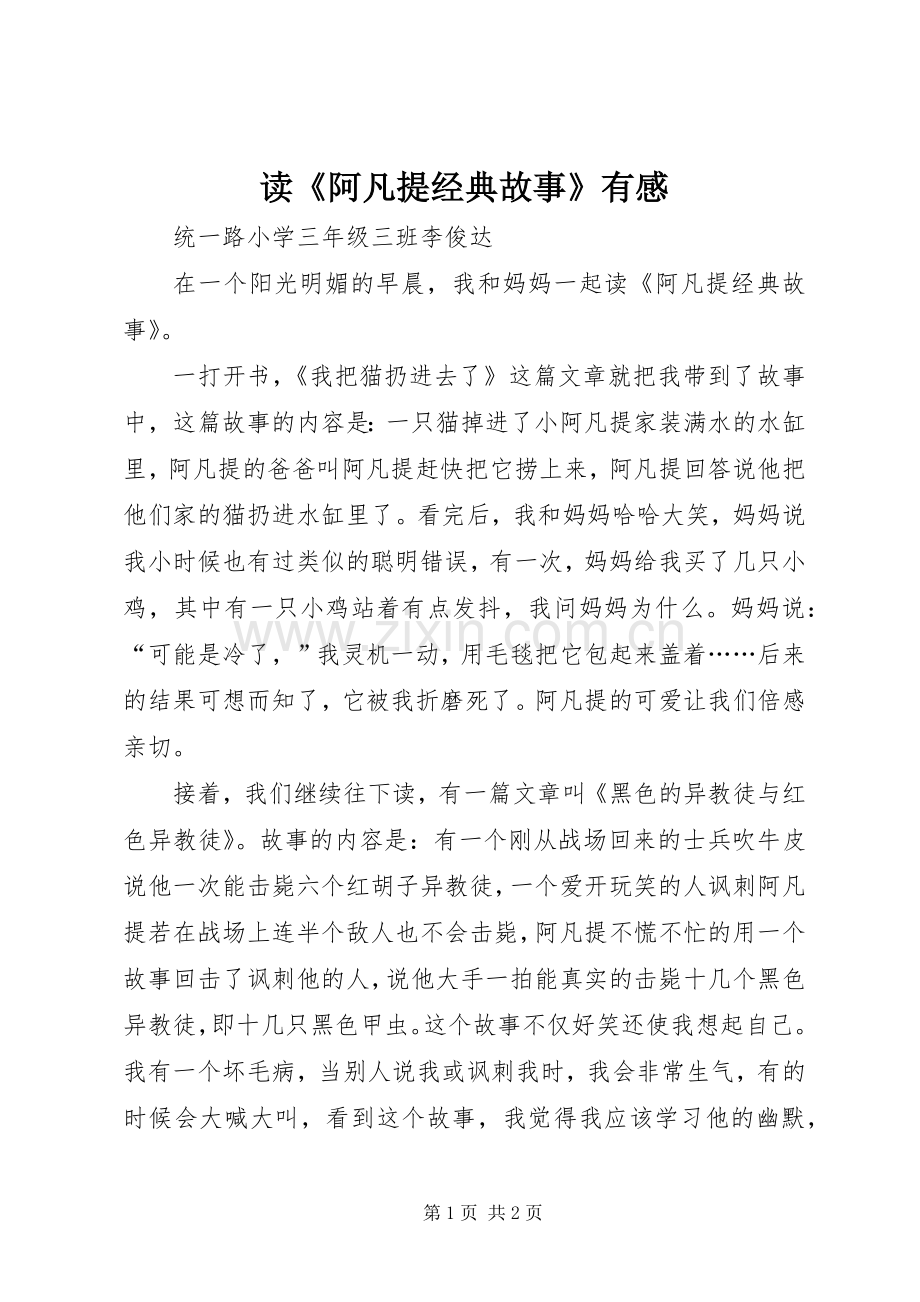 读《阿凡提经典故事》有感

统一路小学三年级三班李俊达

在一个阳光明媚的早晨，我和妈妈一起读《阿凡提经典故事》。

一打开书，《我把猫扔进去了》这篇文章就把我带到了故事中，这篇故事的内容是：一只猫掉进了小阿凡提家装满水的水缸里，阿凡提的爸爸叫阿凡提赶快把它捞上来，阿凡提回答说他把他们家的猫扔进水缸里了。看完后，我和妈妈哈哈大笑，妈妈说我小时候也有过类似的聪明错误，有一次，妈妈给我买了几只小鸡，其中有一只小鸡站着有点发抖，我问妈妈为什么。妈妈说：“可能是冷了，”我灵机一动，用毛毯把它包起来盖着……后来的结果可想而知了，它被我折磨死了。阿凡提的可爱让我们倍感亲切。

接着，我们继续往下读，有一篇文章叫《黑色的异教徒与红色异教徒》。故事的内容是：有一个刚从战场回来的士兵吹牛皮说他一次能击毙六个红胡子异教徒，一个爱开玩笑的人讽刺阿凡提若在战场上连半个敌人也不会击毙，阿凡提不慌不忙的用一个故事回击了讽刺他的人，说他大手一拍能真实的击毙十几个黑色异教徒，即十几只黑色甲虫。这个故事不仅好笑还使我想起自己。我有一个坏毛病，当别人说我或讽刺我时，我会非常生气，有的时候会大喊大叫，看到这个故事，我觉得我应该学习他的幽默，

第1页 共2页

www.zixin.com.cn